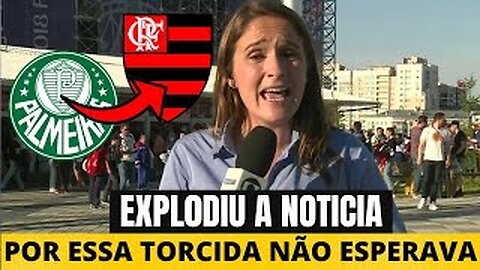 PALMEIRAS

CRF

EXPLODIU A NOTICIA

POR ESSA TORCIDA NÃO ESPERAVA